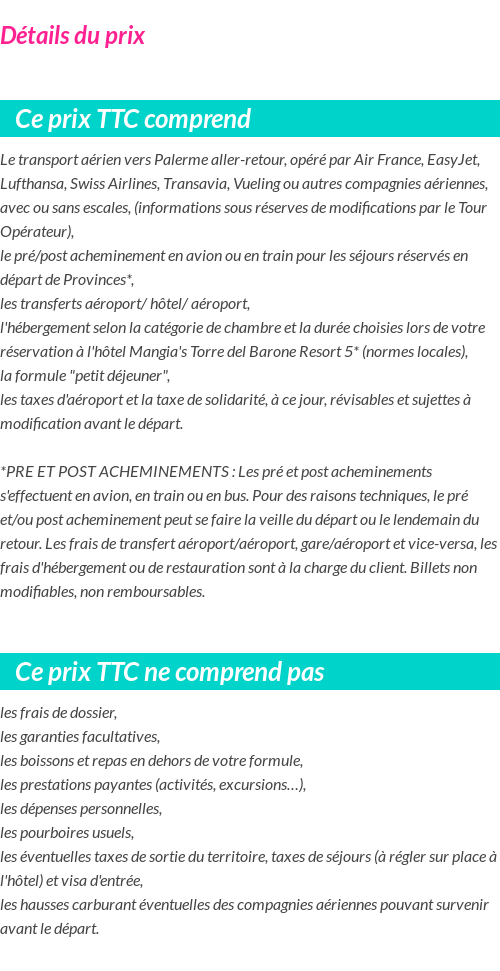 Détails du prix

Ce prix TTC comprend

Le transport aérien vers Palerme aller-retour, opéré par Air France, EasyJet, Lufthansa, Swiss Airlines, Transavia, Vueling ou autres compagnies aériennes, avec ou sans escales, (informations sous réserves de modifications par le Tour Opérateur),
le pré/post acheminement en avion ou en train pour les séjours réservés en départ de Provinces*,
les transferts aéroport/ hôtel/ aéroport,
l'hébergement selon la catégorie de chambre et la durée choisies lors de votre réservation à l'hôtel Mangia's Torre del Barone Resort 5* (normes locales),
la formule "petit déjeuner",
les taxes d'aéroport et la taxe de solidarité, à ce jour, révisables et sujettes à modification avant le départ.

*PRE ET POST ACHEMINEMENTS : Les pré et post acheminements s'effectuent en avion, en train ou en bus. Pour des raisons techniques, le pré et/ou post acheminement peut se faire la veille du départ ou le lendemain du retour. Les frais de transfert aéroport/aéroport, gare/aéroport et vice-versa, les frais d'hébergement ou de restauration sont à la charge du client. Billets non modifiables, non remboursables.

Ce prix TTC ne comprend pas

les frais de dossier,
les garanties facultatives,
les boissons et repas en dehors de votre formule,
les prestations payantes (activités, excursions…),
les dépenses personnelles,
les pourboires usuels,
les éventuelles taxes de sortie du territoire, taxes de séjours (à régler sur place à l'hôtel) et visa d'entrée,
les hausses carburant éventuelles des compagnies aériennes pouvant survenir avant le départ.